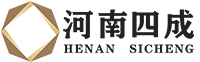 河南四成
HENAN SICHENG